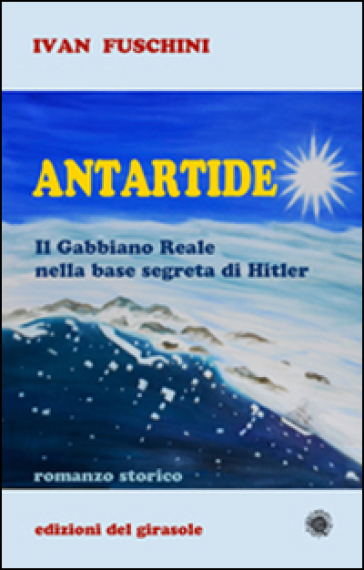 IVAN FUSCHINI

ANTARTIDE

Il Gabbiano Reale
nella base segreta di Hitler

romanzo storico

edizioni del girasole